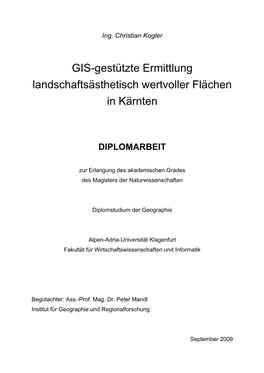 Ing. Christian Kogler

GIS-gestützte Ermittlung landschaftsästhetisch wertvoller Flächen in Kärnten

DIPLOMARBEIT

zur Erlangung des akademischen Grades
des Magisters der Naturwissenschaften

Diplomstudium der Geographie

Alpen-Adria-Universität Klagenfurt
Fakultät für Wirtschaftswissenschaften und Informatik

Begutachter: Ass.-Prof. Mag. Dr. Peter Mandl
Institut für Geographie und Regionalforschung

September 2009